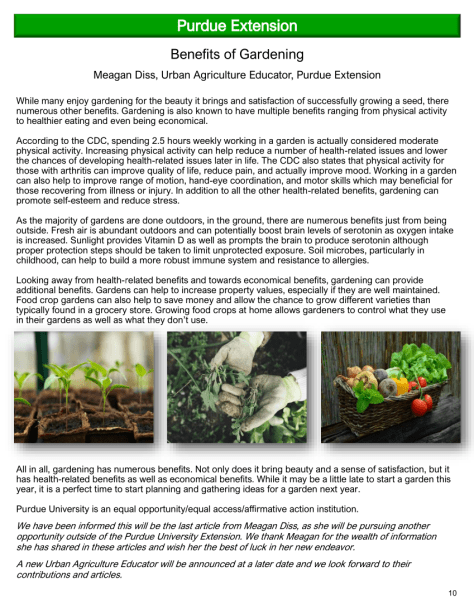 Purdue Extension

Benefits of Gardening

Meagan Diss, Urban Agriculture Educator, Purdue Extension

While many enjoy gardening for the beauty it brings and satisfaction of successfully growing a seed, there numerous other benefits. Gardening is also known to have multiple benefits ranging from physical activity to healthier eating and even being economical.

According to the CDC, spending 2.5 hours weekly working in a garden is actually considered moderate physical activity. Increasing physical activity can help reduce a number of health-related issues and lower the chances of developing health-related issues later in life. The CDC also states that physical activity for those with arthritis can improve quality of life, reduce pain, and actually improve mood. Working in a garden can also help to improve range of motion, hand-eye coordination, and motor skills which may beneficial for those recovering from illness or injury. In addition to all the other health-related benefits, gardening can promote self-esteem and reduce stress.

As the majority of gardens are done outdoors, in the ground, there are numerous benefits just from being outside. Fresh air is abundant outdoors and can potentially boost brain levels of serotonin as oxygen intake is increased. Sunlight provides Vitamin D as well as prompts the brain to produce serotonin although proper protection steps should be taken to limit unprotected exposure. Soil microbes, particularly in childhood, can help to build a more robust immune system and resistance to allergies.

Looking away from health-related benefits and towards economical benefits, gardening can provide additional benefits. Gardens can help to increase property values, especially if they are well maintained. Food crop gardens can also help to save money and allow the chance to grow different varieties than typically found in a grocery store. Growing food crops at home allows gardeners to control what they use in their gardens as well as what they don't use.

All in all, gardening has numerous benefits. Not only does it bring beauty and a sense of satisfaction, but it has health-related benefits as well as economical benefits. While it may be a little late to start a garden this year, it is a perfect time to start planning and gathering ideas for a garden next year.

Purdue University is an equal opportunity/equal access/affirmative action institution.

We have been informed this will be the last article from Meagan Diss, as she will be pursuing another opportunity outside of the Purdue University Extension. We thank Meagan for the wealth of information she has shared in these articles and wish her the best of luck in her new endeavor.

A new Urban Agriculture Educator will be announced at a later date and we look forward to their contributions and articles.

10